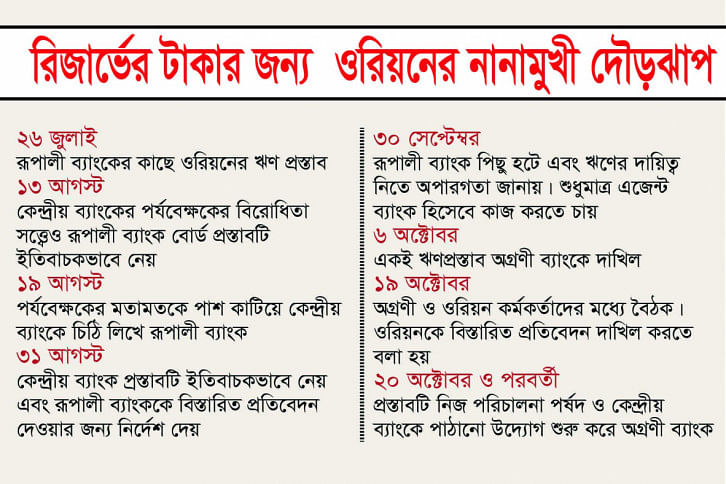 রিজার্ভের টাকার জন্য ওরিয়নের নানামুখী দৌড়ঝাপ

২৬ জুলাই
রূপালী ব্যাংকের কাছে ওরিয়নের ঋণ প্রস্তাব
১৩ আগস্ট
কেন্দ্রীয় ব্যাংকের পর্যবেক্ষকের বিরোধিতা সত্ত্বেও রূপালী ব্যাংক বোর্ড প্রস্তাবটি ইতিবাচকভাবে নেয়
১৯ আগস্ট
পর্যবেক্ষকের মতামতকে পাশ কাটিয়ে কেন্দ্রীয় ব্যাংকে চিঠি লিখে রূপালী ব্যাংক
৩১ আগস্ট
কেন্দ্রীয় ব্যাংক প্রস্তাবটি ইতিবাচকভাবে নেয় এবং রূপালী ব্যাংককে বিস্তারিত প্রতিবেদন দেওয়ার জন্য নির্দেশ দেয়

৩০ সেপ্টেম্বর
রূপালী ব্যাংক পিছু হটে এবং ঋণের দায়িত্ব নিতে অপারগতা জানায়। শুধুমাত্র এজেন্ট ব্যাংক হিসেবে কাজ করতে চায়
৬ অক্টোবর
একই ঋণপ্রস্তাব অগ্রণী ব্যাংকে দাখিল
১৯ অক্টোবর
অগ্রণী ও ওরিয়ন কর্মকর্তাদের মধ্যে বৈঠক। ওরিয়নকে বিস্তারিত প্রতিবেদন দাখিল করতে বলা হয়
২০ অক্টোবর ও পরবর্তী
প্রস্তাবটি নিজ পরিচালনা পর্ষদ ও কেন্দ্রীয় ব্যাংকে পাঠানো উদ্যোগ শুরু করে অগ্রণী ব্যাংক